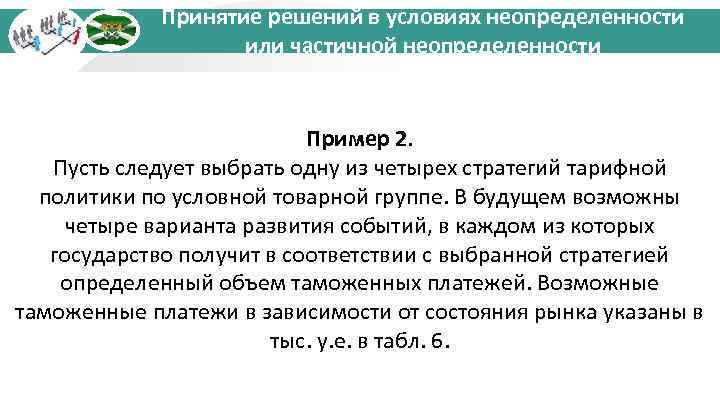 Принятие решений в условиях неопределенности или частичной неопределенности

Пример 2.
Пусть следует выбрать одну из четырех стратегий тарифной политики по условной товарной группе. В будущем возможны четыре варианта развития событий, в каждом из которых государство получит в соответствии с выбранной стратегией определенный объем таможенных платежей. Возможные таможенные платежи в зависимости от состояния рынка указаны в тыс. у.е. в табл. 6.